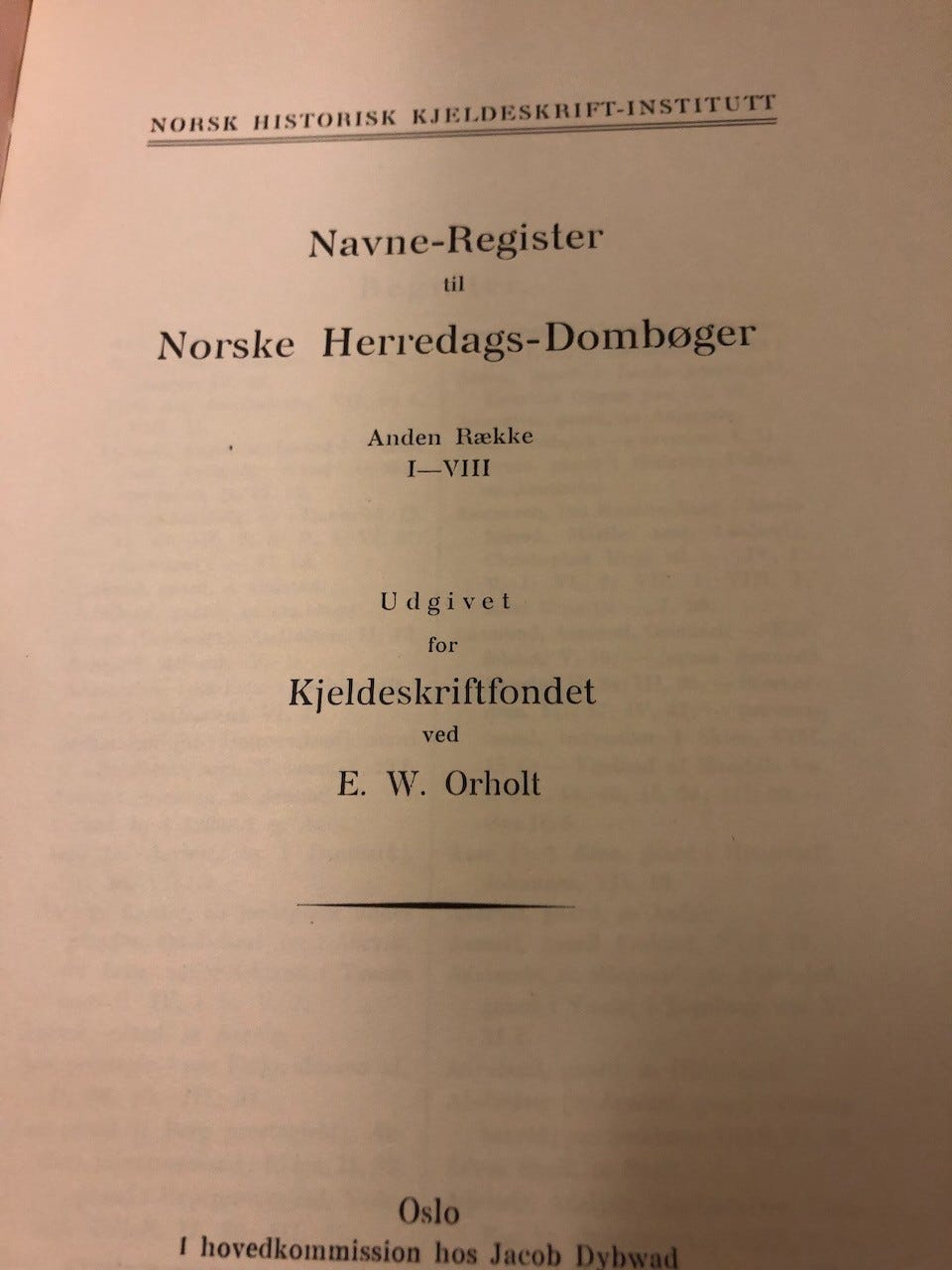 NORSK HISTORISK KJELDESKRIFT-INSTITUTT

Navne-Register
til
Norske Herredags-Dombøger

Anden Række
I—VIII

Udgivet
for
Kjeldeskriftfondet
ved
E. W. Orholt

Oslo
I hovedkommission hos Jacob Dybwad